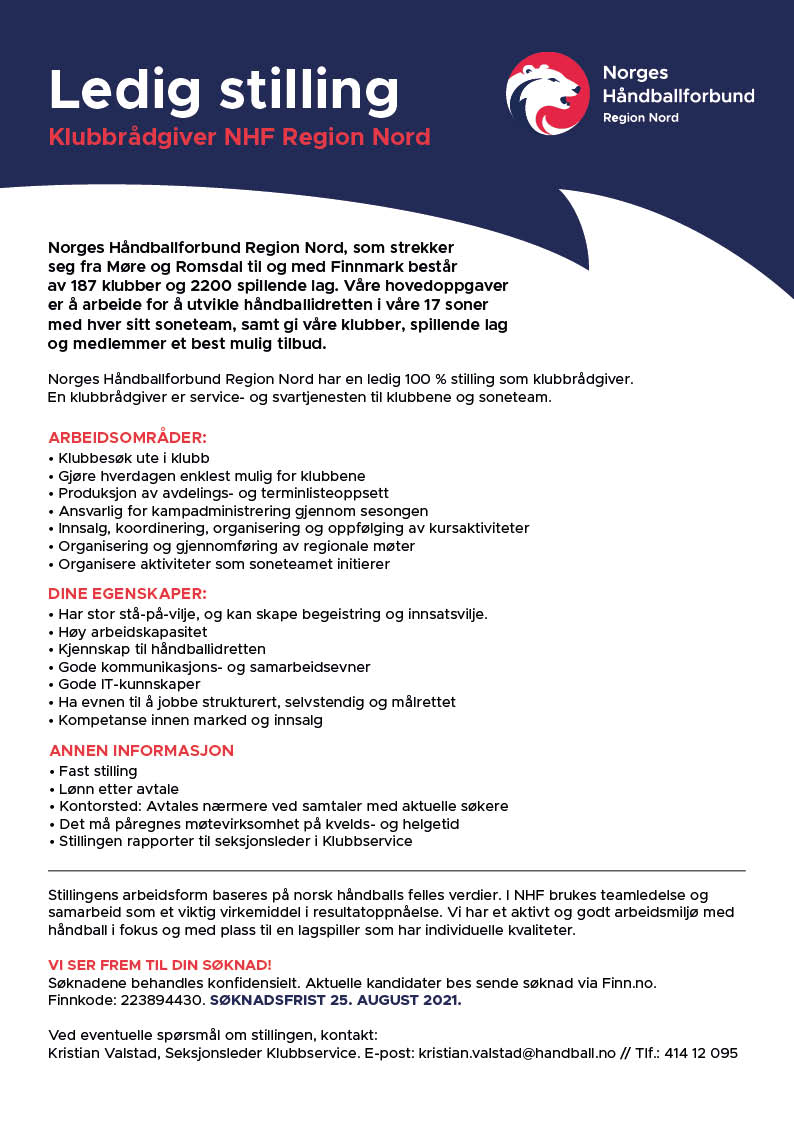 Ledig stilling
Klubbrådgiver NHF Region Nord

Norges Håndballforbund
Region Nord

Norges Håndballforbund Region Nord, som strekker seg fra Møre og Romsdal til og med Finnmark består av 187 klubber og 2200 spillende lag. Våre hovedoppgaver er å arbeide for å utvikle håndballidretten i våre 17 soner med hver sitt soneteam, samt gi våre klubber, spillende lag og medlemmer et best mulig tilbud.

Norges Håndballforbund Region Nord har en ledig 100 % stilling som klubbrådgiver. En klubbrådgiver er service- og svartjenesten til klubbene og soneteam.

ARBEIDSOMRÅDER:
• Klubbesøk ute i klubb
• Gjøre hverdagen enklest mulig for klubbene
• Produksjon av avdelings- og terminlisteoppsett
• Ansvarlig for kampadministrering gjennom sesongen
• Innsalg, koordinering, organisering og oppfølging av kursaktiviteter
• Organisering og gjennomføring av regionale møter
• Organisere aktiviteter som soneteamet initierer

DINE EGENSKAPER:
• Har stor stå-på-vilje, og kan skape begeistring og innsatsvilje.
• Høy arbeidskapasitet
• Kjennskap til håndballidretten
• Gode kommunikasjons- og samarbeidsevner
• Gode IT-kunnskaper
• Ha evnen til å jobbe strukturert, selvstendig og målrettet
• Kompetanse innen marked og innsalg

ANNEN INFORMASJON
• Fast stilling
• Lønn etter avtale
• Kontorsted: Avtales nærmere ved samtaler med aktuelle søkere
• Det må påregnes møtevirksomhet på kvelds- og helgetid
• Stillingen rapporter til seksjonsleder i Klubbservice

Stillingens arbeidsform baseres på norsk håndballs felles verdier. I NHF brukes teamledelse og samarbeid som et viktig virkemiddel i resultatoppnåelse. Vi har et aktivt og godt arbeidsmiljø med håndball i fokus og med plass til en lagspiller som har individuelle kvaliteter.

VI SER FREM TIL DIN SØKNAD!
Søknadene behandles konfidensielt. Aktuelle kandidater bes sende søknad via Finn.no. Finnkode: 223894430. SØKNADSFRIST 25. AUGUST 2021.

Ved eventuelle spørsmål om stillingen, kontakt:
Kristian Valstad, Seksjonsleder Klubbservice. E-post: kristian.valstad@handball.no // Tlf.: 414 12 095